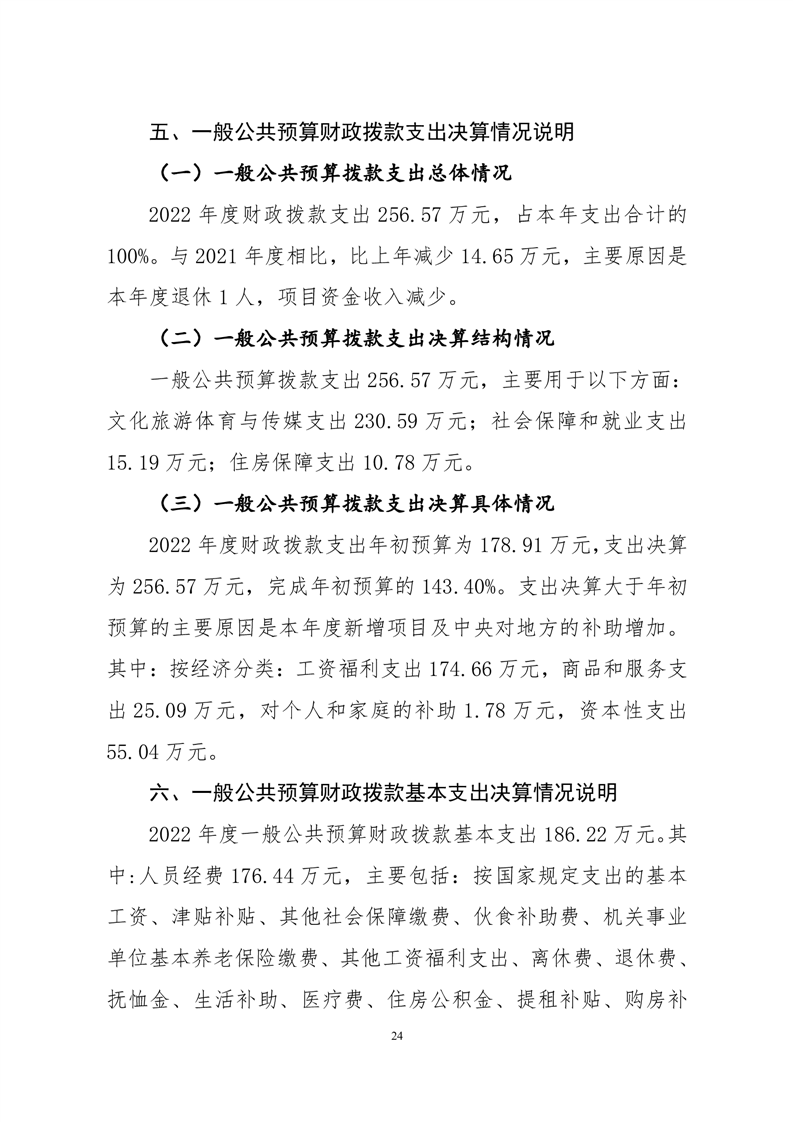 五、一般公共预算财政拨款支出决算情况说明

（一）一般公共预算拨款支出总体情况

2022 年度财政拨款支出 256.57 万元，占本年支出合计的 100%。与 2021 年度相比，比上年减少 14.65 万元，主要原因是本年度退休 1 人，项目资金收入减少。

（二）一般公共预算拨款支出决算结构情况

一般公共预算拨款支出 256.57 万元，主要用于以下方面：文化旅游体育与传媒支出 230.59 万元；社会保障和就业支出 15.19 万元；住房保障支出 10.78 万元。

（三）一般公共预算拨款支出决算具体情况

2022 年度财政拨款支出年初预算为 178.91 万元，支出决算为 256.57 万元，完成年初预算的 143.40%。支出决算大于年初预算的主要原因是本年度新增项目及中央对地方的补助增加。其中：按经济分类：工资福利支出 174.66 万元，商品和服务支出 25.09 万元，对个人和家庭的补助 1.78 万元，资本性支出 55.04 万元。

六、一般公共预算财政拨款基本支出决算情况说明

2022 年度一般公共预算财政拨款基本支出 186.22 万元。其中:人员经费 176.44 万元，主要包括：按国家规定支出的基本工资、津贴补贴、其他社会保障缴费、伙食补助费、机关事业单位基本养老保险缴费、其他工资福利支出、离休费、退休费、抚恤金、生活补助、医疗费、住房公积金、提租补贴、购房补

24